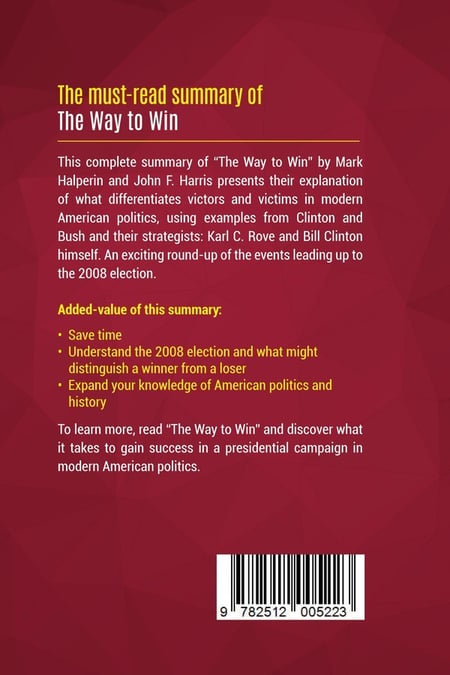 The must-read summary of
The Way to Win

This complete summary of "The Way to Win" by Mark Halperin and John F. Harris presents their explanation of what differentiates victors and victims in modern American politics, using examples from Clinton and Bush and their strategists: Karl C. Rove and Bill Clinton himself. An exciting round-up of the events leading up to the 2008 election.

Added-value of this summary:

• Save time
• Understand the 2008 election and what might distinguish a winner from a loser
• Expand your knowledge of American politics and history

To learn more, read "The Way to Win" and discover what it takes to gain success in a presidential campaign in modern American politics.

9 782512 005223